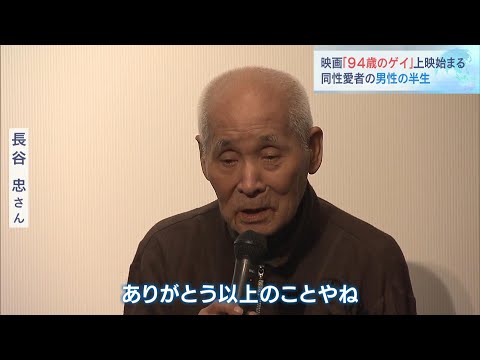 映画「94歳のゲイ」上映始まる
同性愛者の男性の半生

長谷 忠さん

ありがとう以上のことやね